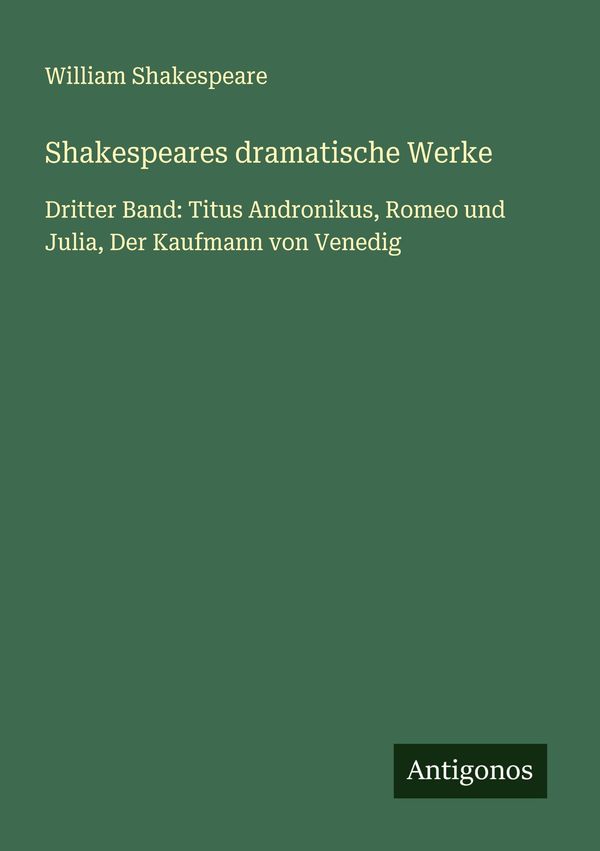 William Shakespeare

Shakespeares dramatische Werke

Dritter Band: Titus Andronikus, Romeo und Julia, Der Kaufmann von Venedig

Antigonos